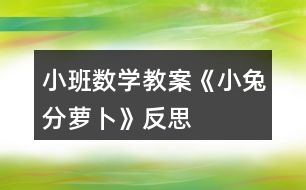 小班数学教案《小兔分萝卜》反思